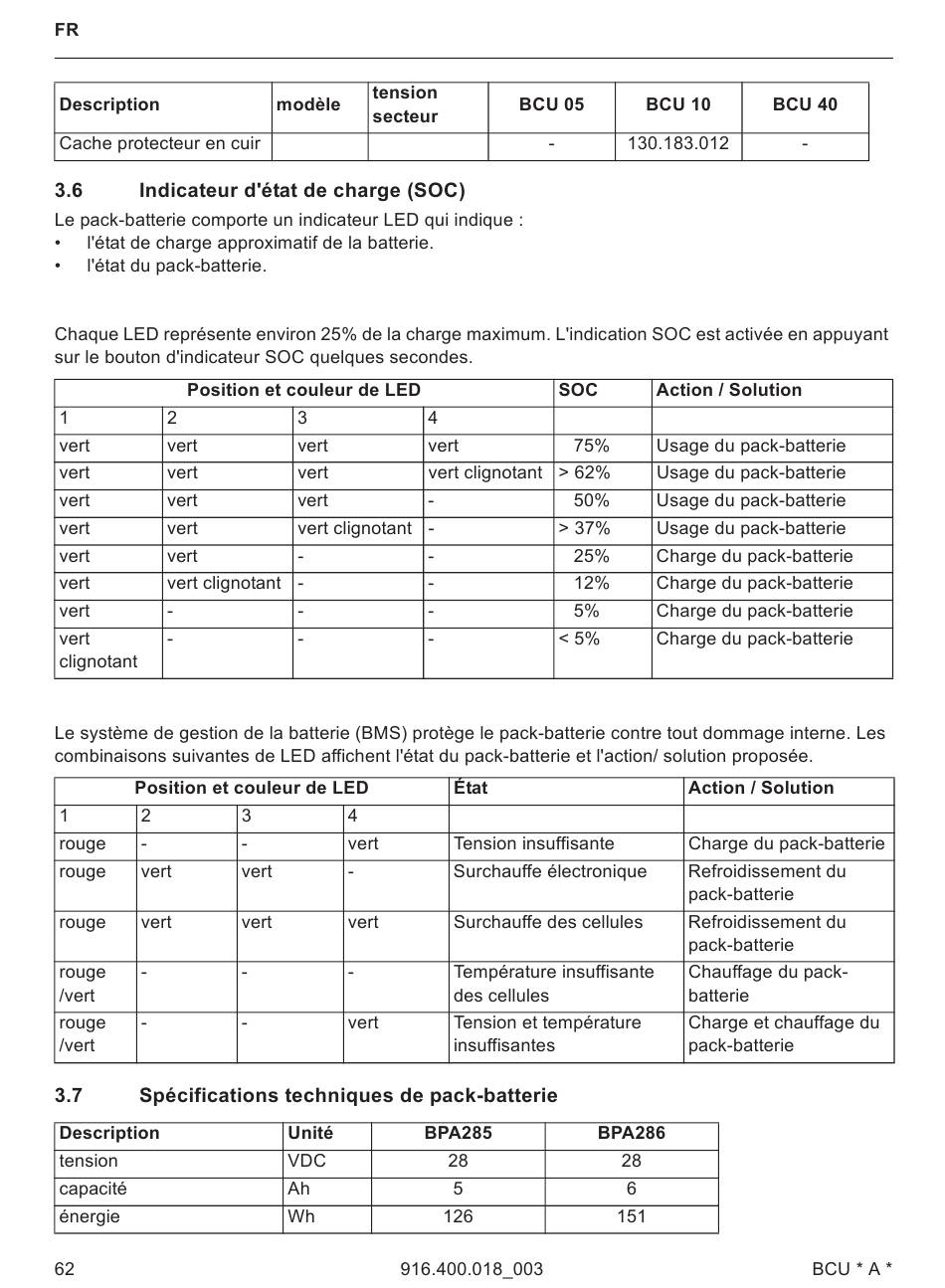 FR

| Description | modèle | tension secteur | BCU 05 | BCU 10 | BCU 40 |
|---|---|---|---|---|---|
| Cache protecteur en cuir | | | - | 130.183.012 | - |

3.6 Indicateur d'état de charge (SOC)

Le pack-batterie comporte un indicateur LED qui indique :
• l'état de charge approximatif de la batterie.
• l'état du pack-batterie.

Chaque LED représente environ 25% de la charge maximum. L'indication SOC est activée en appuyant sur le bouton d'indicateur SOC quelques secondes.

| Position et couleur de LED | | | | SOC | Action / Solution |
|---|---|---|---|---|---|
| 1 | 2 | 3 | 4 | | |
| vert | vert | vert | vert | 75% | Usage du pack-batterie |
| vert | vert | vert | vert clignotant | > 62% | Usage du pack-batterie |
| vert | vert | vert | - | 50% | Usage du pack-batterie |
| vert | vert | vert clignotant | - | > 37% | Usage du pack-batterie |
| vert | vert | - | - | 25% | Charge du pack-batterie |
| vert | vert clignotant | - | - | 12% | Charge du pack-batterie |
| vert | - | - | - | 5% | Charge du pack-batterie |
| vert clignotant | - | - | - | < 5% | Charge du pack-batterie |

Le système de gestion de la batterie (BMS) protège le pack-batterie contre tout dommage interne. Les combinaisons suivantes de LED affichent l'état du pack-batterie et l'action/ solution proposée.

| Position et couleur de LED | | | | État | Action / Solution |
|---|---|---|---|---|---|
| 1 | 2 | 3 | 4 | | |
| rouge | - | - | vert | Tension insuffisante | Charge du pack-batterie |
| rouge | vert | vert | - | Surchauffe électronique | Refroidissement du pack-batterie |
| rouge | vert | vert | vert | Surchauffe des cellules | Refroidissement du pack-batterie |
| rouge /vert | - | - | - | Température insuffisante des cellules | Chauffage du pack-batterie |
| rouge /vert | - | - | vert | Tension et température insuffisantes | Charge et chauffage du pack-batterie |

3.7 Spécifications techniques de pack-batterie

| Description | Unité | BPA285 | BPA286 |
|---|---|---|---|
| tension | VDC | 28 | 28 |
| capacité | Ah | 5 | 6 |
| énergie | Wh | 126 | 151 |

62 916.400.018_003 BCU * A *